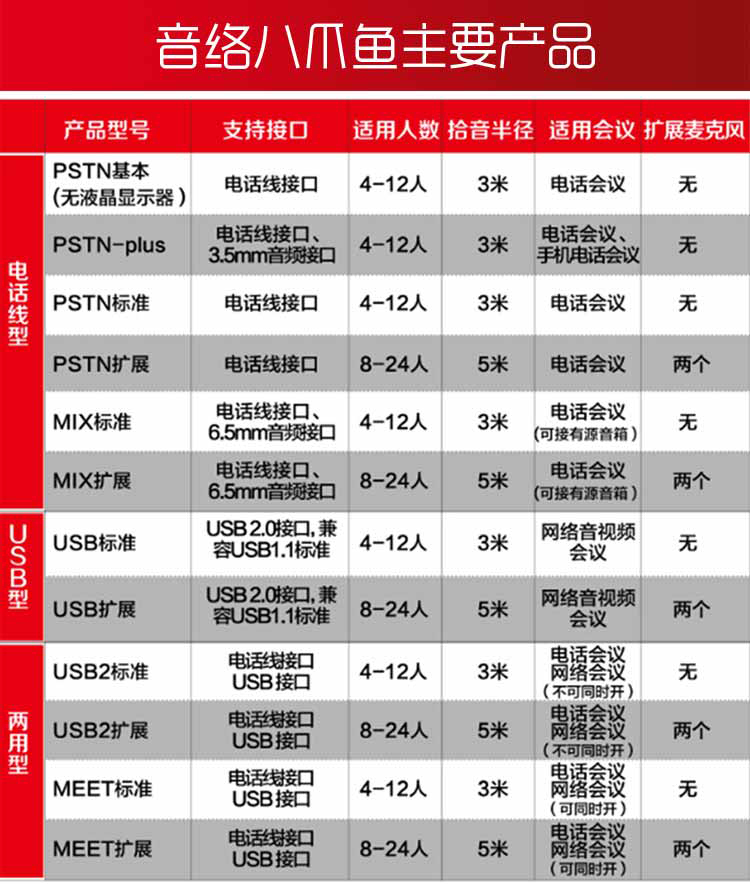 音络八爪鱼主要产品

|  | 产品型号 | 支持接口 | 适用人数 | 拾音半径 | 适用会议 | 扩展麦克风 |
|---|---|---|---|---|---|---|
| 电话线型 | PSTN基本（无液晶显示器） | 电话线接口 | 4-12人 | 3米 | 电话会议 | 无 |
|  | PSTN-plus | 电话线接口、3.5mm音频接口 | 4-12人 | 3米 | 电话会议、手机电话会议 | 无 |
|  | PSTN标准 | 电话线接口 | 4-12人 | 3米 | 电话会议 | 无 |
|  | PSTN扩展 | 电话线接口 | 8-24人 | 5米 | 电话会议 | 两个 |
|  | MIX标准 | 电话线接口、6.5mm音频接口 | 4-12人 | 3米 | 电话会议（可接有源音箱） | 无 |
|  | MIX扩展 | 电话线接口、6.5mm音频接口 | 8-24人 | 5米 | 电话会议（可接有源音箱） | 两个 |
| USB型 | USB标准 | USB 2.0接口,兼容USB1.1标准 | 4-12人 | 3米 | 网络音视频会议 | 无 |
|  | USB扩展 | USB 2.0接口,兼容USB1.1标准 | 8-24人 | 5米 | 网络音视频会议 | 两个 |
| 两用型 | USB2标准 | 电话线接口 USB接口 | 4-12人 | 3米 | 电话会议 网络会议（不可同时开） | 无 |
|  | USB2扩展 | 电话线接口 USB接口 | 8-24人 | 5米 | 电话会议 网络会议（不可同时开） | 两个 |
|  | MEET标准 | 电话线接口 USB接口 | 4-12人 | 3米 | 电话会议 网络会议（可同时开） | 无 |
|  | MEET扩展 | 电话线接口 USB接口 | 8-24人 | 5米 | 电话会议 网络会议（可同时开） | 两个 |